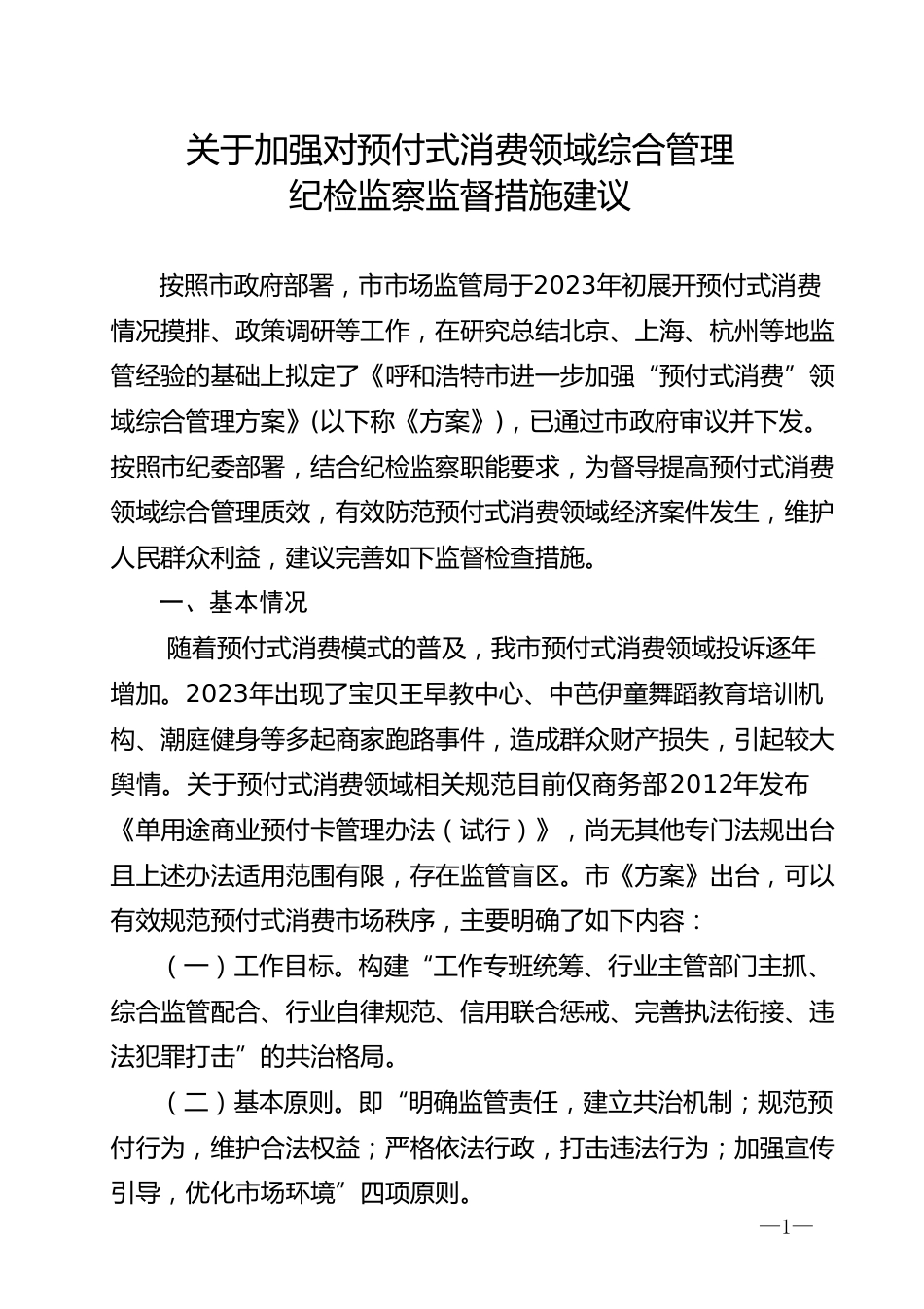 关于加强对预付式消费领域综合管理
纪检监察监督措施建议

按照市政府部署，市市场监管局于2023年初展开预付式消费情况摸排、政策调研等工作，在研究总结北京、上海、杭州等地监管经验的基础上拟定了《呼和浩特市进一步加强“预付式消费”领域综合管理方案》(以下称《方案》)，已通过市政府审议并下发。按照市纪委部署，结合纪检监察职能要求，为督导提高预付式消费领域综合管理质效，有效防范预付式消费领域经济案件发生，维护人民群众利益，建议完善如下监督检查措施。

一、基本情况

随着预付式消费模式的普及，我市预付式消费领域投诉逐年增加。2023年出现了宝贝王早教中心、中芭伊童舞蹈教育培训机构、潮庭健身等多起商家跑路事件，造成群众财产损失，引起较大舆情。关于预付式消费领域相关规范目前仅商务部2012年发布《单用途商业预付卡管理办法（试行）》，尚无其他专门法规出台且上述办法适用范围有限，存在监管盲区。市《方案》出台，可以有效规范预付式消费市场秩序，主要明确了如下内容：

（一）工作目标。构建“工作专班统筹、行业主管部门主抓、综合监管配合、行业自律规范、信用联合惩戒、完善执法衔接、违法犯罪打击”的共治格局。

（二）基本原则。即“明确监管责任，建立共治机制；规范预付行为，维护合法权益；严格依法行政，打击违法行为；加强宣传引导，优化市场环境”四项原则。

—1—